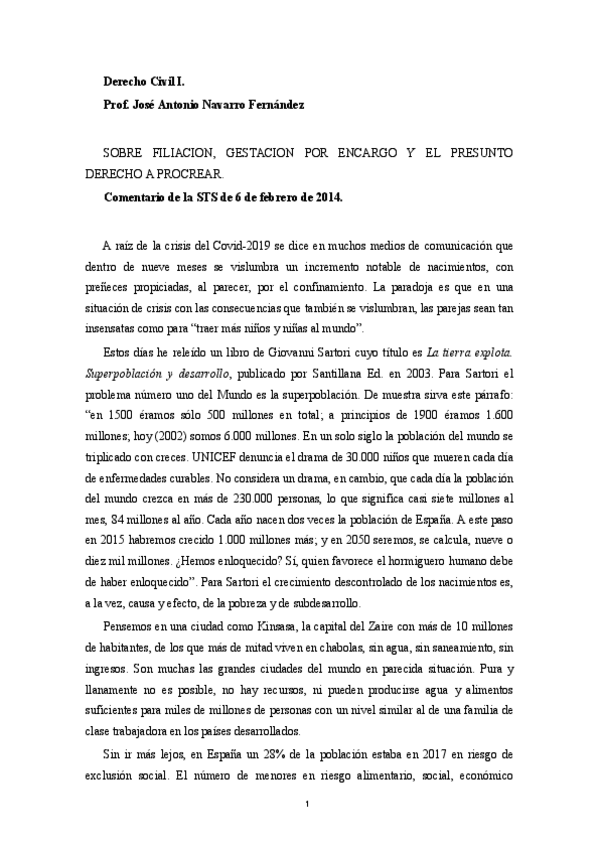 Derecho Civil I.

Prof. José Antonio Navarro Fernández

SOBRE FILIACION, GESTACION POR ENCARGO Y EL PRESUNTO DERECHO A PROCREAR.

Comentario de la STS de 6 de febrero de 2014.

A raíz de la crisis del Covid-2019 se dice en muchos medios de comunicación que dentro de nueve meses se vislumbra un incremento notable de nacimientos, con preñeces propiciadas, al parecer, por el confinamiento. La paradoja es que en una situación de crisis con las consecuencias que también se vislumbran, las parejas sean tan insensatas como para "traer más niños y niñas al mundo".

Estos días he releído un libro de Giovanni Sartori cuyo título es La tierra explota. Superpoblación y desarrollo, publicado por Santillana Ed. en 2003. Para Sartori el problema número uno del Mundo es la superpoblación. De muestra sirva este párrafo: "en 1500 éramos sólo 500 millones en total; a principios de 1900 éramos 1.600 millones; hoy (2002) somos 6.000 millones. En un solo siglo la población del mundo se triplicado con creces. UNICEF denuncia el drama de 30.000 niños que mueren cada día de enfermedades curables. No considera un drama, en cambio, que cada día la población del mundo crezca en más de 230.000 personas, lo que significa casi siete millones al mes, 84 millones al año. Cada año nacen dos veces la población de España. A este paso en 2015 habremos crecido 1.000 millones más; y en 2050 seremos, se calcula, nueve o diez mil millones. ¿Hemos enloquecido? Sí, quien favorece el hormiguero humano debe de haber enloquecido". Para Sartori el crecimiento descontrolado de los nacimientos es, a la vez, causa y efecto, de la pobreza y de subdesarrollo.

Pensemos en una ciudad como Kinsasa, la capital del Zaire con más de 10 millones de habitantes, de los que más de mitad viven en chabolas, sin agua, sin saneamiento, sin ingresos. Son muchas las grandes ciudades del mundo en parecida situación. Pura y llanamente no es posible, no hay recursos, ni pueden producirse agua y alimentos suficientes para miles de millones de personas con un nivel similar al de una familia de clase trabajadora en los países desarrollados.

Sin ir más lejos, en España un 28% de la población estaba en 2017 en riesgo de exclusión social. El número de menores en riesgo alimentario, social, económico

1